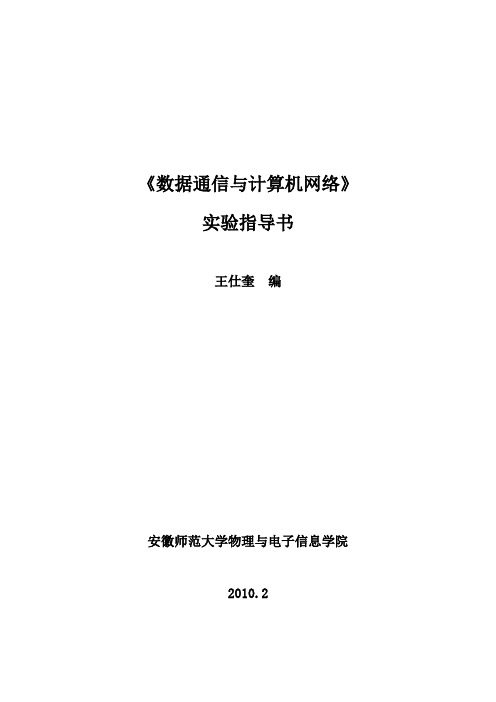 《数据通信与计算机网络》

实验指导书

王仕奎　编

安徽师范大学物理与电子信息学院

2010.2